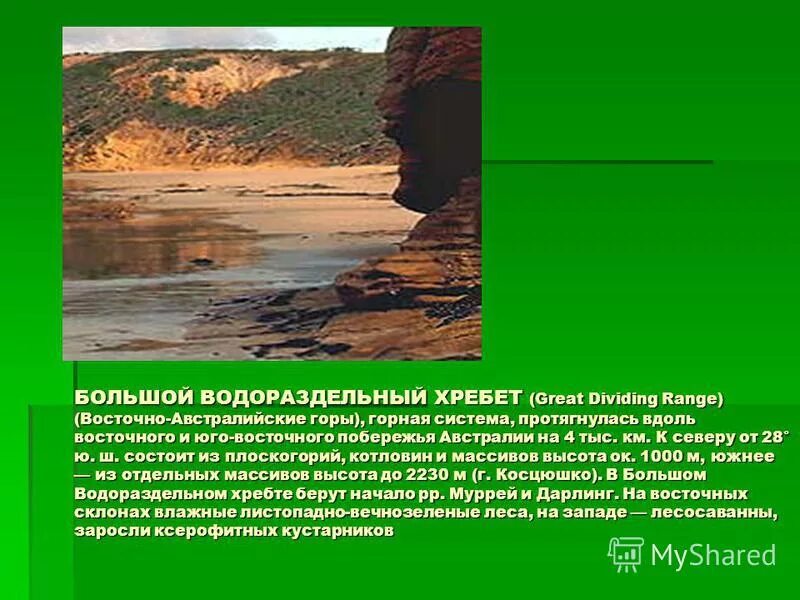 БОЛЬШОЙ ВОДОРАЗДЕЛЬНЫЙ ХРЕБЕТ (Great Dividing Range) (Восточно-Австралийские горы), горная система, протягнулась вдоль восточного и юго-восточного побережья Австралии на 4 тыс. км. К северу от 28° ю. ш. состоит из плоскогорий, котловин и массивов высота ок. 1000 м, южнее — из отдельных массивов высота до 2230 м (г. Косцюшко). В Большом Водораздельном хребте берут начало рр. Муррей и Дарлинг. На восточных склонах влажные листопадно-вечнозеленые леса, на западе — лесосаванны, заросли ксерофитных кустарников

MyShared